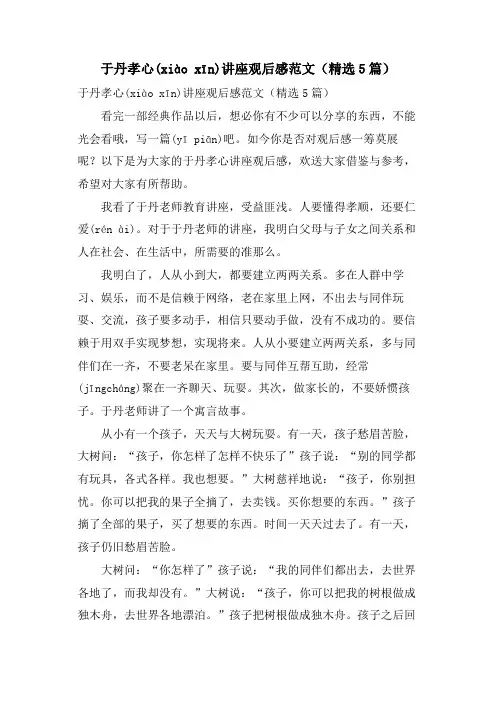 于丹孝心(xiào xīn)讲座观后感范文（精选5篇）

于丹孝心(xiào xīn)讲座观后感范文（精选5篇）

看完一部经典作品以后，想必你有不少可以分享的东西，不能光会看哦，写一篇(yī piān)吧。如今你是否对观后感一筹莫展呢？以下是为大家的于丹孝心讲座观后感，欢送大家借鉴与参考，希望对大家有所帮助。

我看了于丹老师教育讲座，受益匪浅。人要懂得孝顺，还要仁爱(rén ài)。对于于丹老师的讲座，我明白父母与子女之间关系和人在社会、在生活中，所需要的准那么。

我明白了，人从小到大，都要建立两两关系。多在人群中学习、娱乐，而不是信赖于网络，老在家里上网，不出去与同伴玩耍、交流，孩子要多动手，相信只要动手做，没有不成功的。要信赖于用双手实现梦想，实现将来。人从小要建立两两关系，多与同伴们在一齐，不要老呆在家里。要与同伴互帮互助，经常(jīngcháng)聚在一齐聊天、玩耍。其次，做家长的，不要娇惯孩子。于丹老师讲了一个寓言故事。

从小有一个孩子，天天与大树玩耍。有一天，孩子愁眉苦脸，大树问：“孩子，你怎样了怎样不快乐了”孩子说：“别的同学都有玩具，各式各样。我也想要。”大树慈祥地说：“孩子，你别担忧。你可以把我的果子全摘了，去卖钱。买你想要的东西。”孩子摘了全部的果子，买了想要的东西。时间一天天过去了。有一天，孩子仍旧愁眉苦脸。

大树问：“你怎样了”孩子说：“我的同伴们都出去，去世界各地了，而我却没有。”大树说：“孩子，你可以把我的树根做成独木舟，去世界各地漂泊。”孩子把树根做成独木舟。孩子之后回